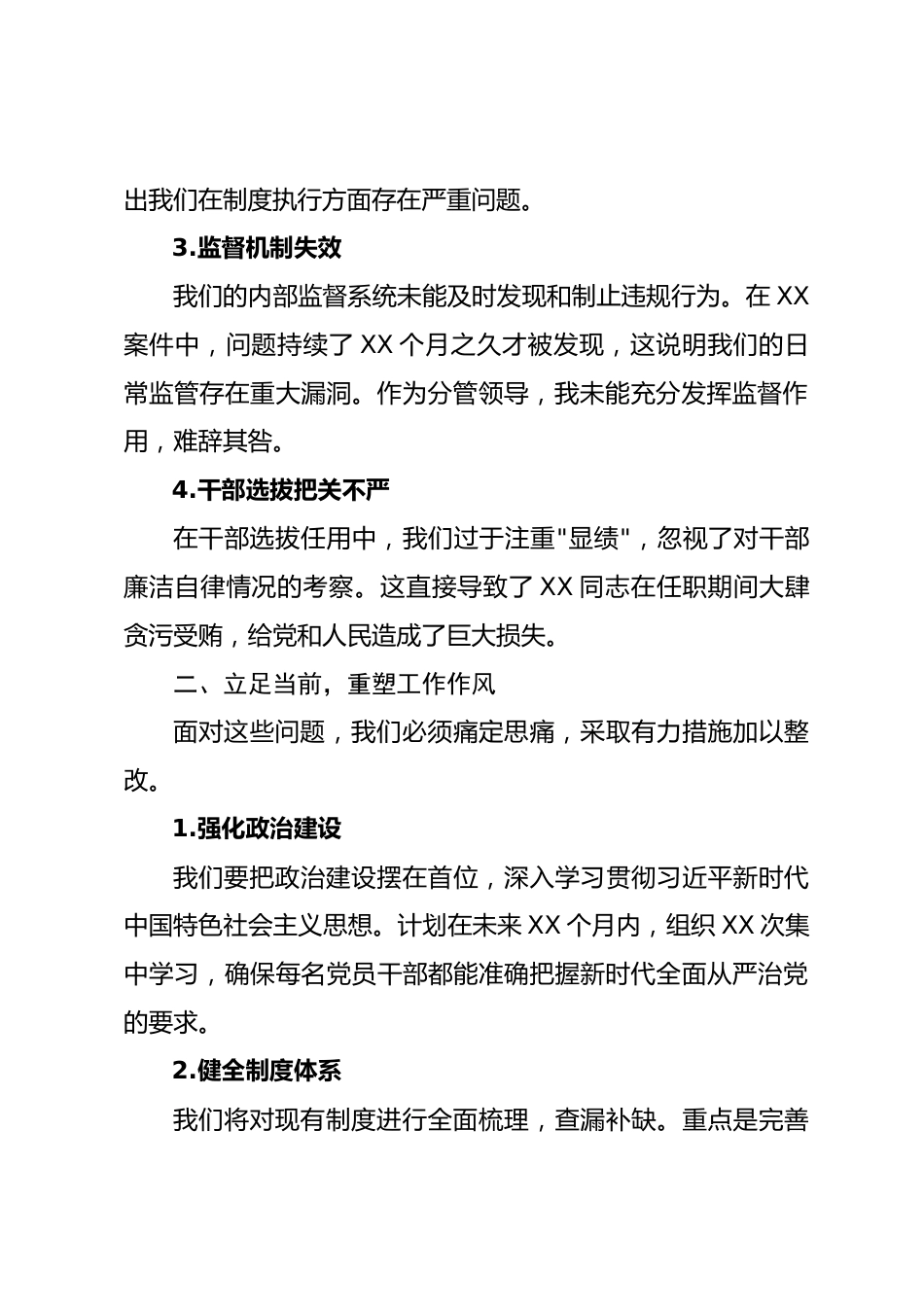 出我们在制度执行方面存在严重问题。

3.监督机制失效

我们的内部监督系统未能及时发现和制止违规行为。在 XX 案件中，问题持续了 XX 个月之久才被发现，这说明我们的日常监管存在重大漏洞。作为分管领导，我未能充分发挥监督作用，难辞其咎。

4.干部选拔把关不严

在干部选拔任用中，我们过于注重"显绩"，忽视了对干部廉洁自律情况的考察。这直接导致了 XX 同志在任职期间大肆贪污受贿，给党和人民造成了巨大损失。

二、立足当前，重塑工作作风

面对这些问题，我们必须痛定思痛，采取有力措施加以整改。

1.强化政治建设

我们要把政治建设摆在首位，深入学习贯彻习近平新时代中国特色社会主义思想。计划在未来 XX 个月内，组织 XX 次集中学习，确保每名党员干部都能准确把握新时代全面从严治党的要求。

2.健全制度体系

我们将对现有制度进行全面梳理，查漏补缺。重点是完善